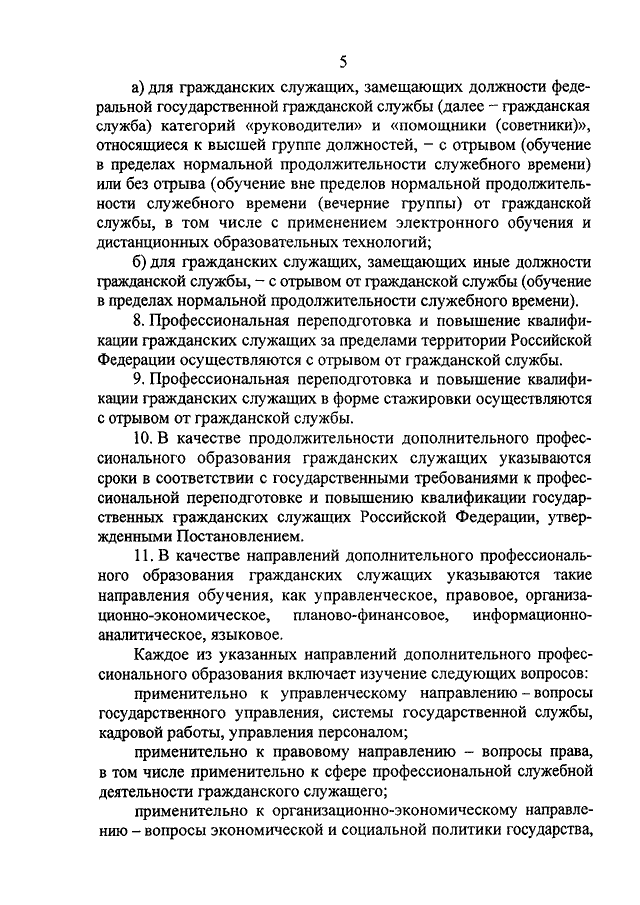 5

а) для гражданских служащих, замещающих должности федеральной государственной гражданской службы (далее – гражданская служба) категорий «руководители» и «помощники (советники)», относящиеся к высшей группе должностей, – с отрывом (обучение в пределах нормальной продолжительности служебного времени) или без отрыва (обучение вне пределов нормальной продолжительности служебного времени (вечерние группы) от гражданской службы, в том числе с применением электронного обучения и дистанционных образовательных технологий;

б) для гражданских служащих, замещающих иные должности гражданской службы, – с отрывом от гражданской службы (обучение в пределах нормальной продолжительности служебного времени).

8. Профессиональная переподготовка и повышение квалификации гражданских служащих за пределами территории Российской Федерации осуществляются с отрывом от гражданской службы.

9. Профессиональная переподготовка и повышение квалификации гражданских служащих в форме стажировки осуществляются с отрывом от гражданской службы.

10. В качестве продолжительности дополнительного профессионального образования гражданских служащих указываются сроки в соответствии с государственными требованиями к профессиональной переподготовке и повышению квалификации государственных гражданских служащих Российской Федерации, утвержденными Постановлением.

11. В качестве направлений дополнительного профессионального образования гражданских служащих указываются такие направления обучения, как управленческое, правовое, организационно-экономическое, планово-финансовое, информационно-аналитическое, языковое.

Каждое из указанных направлений дополнительного профессионального образования включает изучение следующих вопросов:

применительно к управленческому направлению – вопросы государственного управления, системы государственной службы, кадровой работы, управления персоналом;

применительно к правовому направлению – вопросы права, в том числе применительно к сфере профессиональной служебной деятельности гражданского служащего;

применительно к организационно-экономическому направлению – вопросы экономической и социальной политики государства,